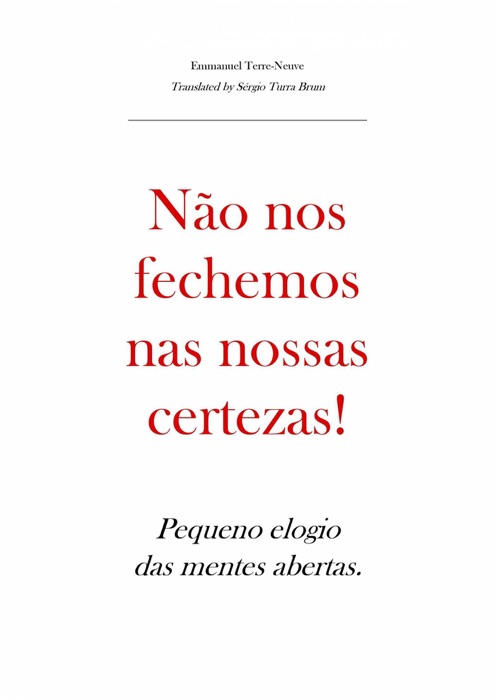 Emmanuel Terre-Neuve
Translated by Sérgio Turra Brum

Não nos fechemos nas nossas certezas!

Pequeno elogio das mentes abertas.